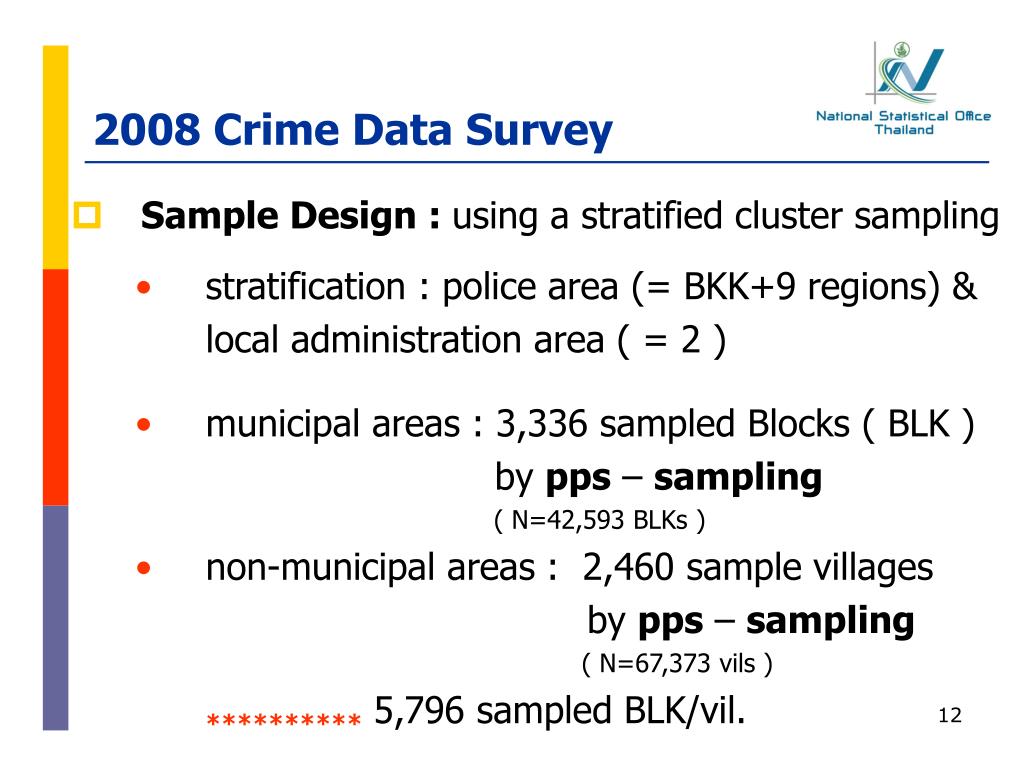 2008 Crime Data Survey

National Statistical Office
Thailand

Sample Design : using a stratified cluster sampling

• stratification : police area (= BKK+9 regions) & local administration area ( = 2 )

• municipal areas : 3,336 sampled Blocks ( BLK ) by pps – sampling
( N=42,593 BLKs )

• non-municipal areas : 2,460 sample villages by pps – sampling
( N=67,373 vils )

********** 5,796 sampled BLK/vil.

12